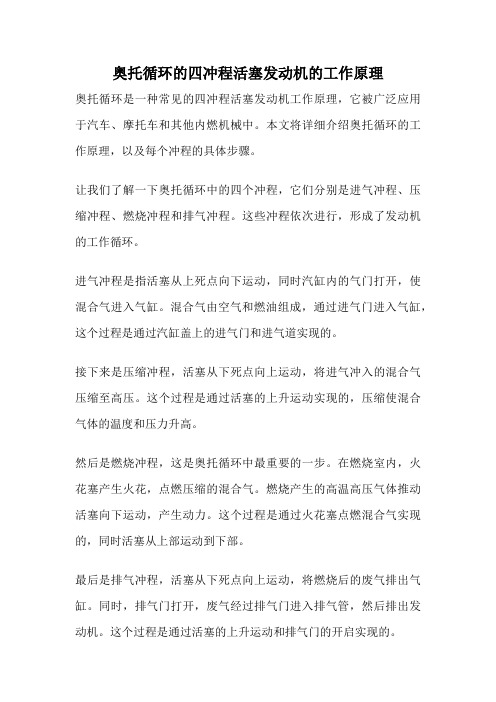 奥托循环的四冲程活塞发动机的工作原理

奥托循环是一种常见的四冲程活塞发动机工作原理，它被广泛应用于汽车、摩托车和其他内燃机械中。本文将详细介绍奥托循环的工作原理，以及每个冲程的具体步骤。

让我们了解一下奥托循环中的四个冲程，它们分别是进气冲程、压缩冲程、燃烧冲程和排气冲程。这些冲程依次进行，形成了发动机的工作循环。

进气冲程是指活塞从上死点向下运动，同时汽缸内的气门打开，使混合气进入气缸。混合气由空气和燃油组成，通过进气门进入气缸，这个过程是通过汽缸盖上的进气门和进气道实现的。

接下来是压缩冲程，活塞从下死点向上运动，将进气冲入的混合气压缩至高压。这个过程是通过活塞的上升运动实现的，压缩使混合气体的温度和压力升高。

然后是燃烧冲程，这是奥托循环中最重要的一步。在燃烧室内，火花塞产生火花，点燃压缩的混合气。燃烧产生的高温高压气体推动活塞向下运动，产生动力。这个过程是通过火花塞点燃混合气实现的，同时活塞从上部运动到下部。

最后是排气冲程，活塞从下死点向上运动，将燃烧后的废气排出气缸。同时，排气门打开，废气经过排气门进入排气管，然后排出发动机。这个过程是通过活塞的上升运动和排气门的开启实现的。